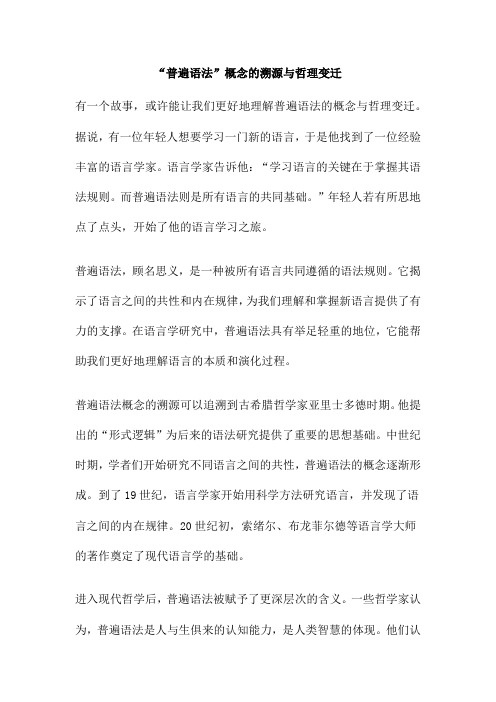 “普遍语法”概念的溯源与哲理变迁

有一个故事，或许能让我们更好地理解普遍语法的概念与哲理变迁。据说，有一位年轻人想要学习一门新的语言，于是他找到了一位经验丰富的语言学家。语言学家告诉他：“学习语言的关键在于掌握其语法规则。而普遍语法则是所有语言的共同基础。”年轻人若有所思地点了点头，开始了他的语言学习之旅。

普遍语法，顾名思义，是一种被所有语言共同遵循的语法规则。它揭示了语言之间的共性和内在规律，为我们理解和掌握新语言提供了有力的支撑。在语言学研究中，普遍语法具有举足轻重的地位，它能帮助我们更好地理解语言的本质和演化过程。

普遍语法概念的溯源可以追溯到古希腊哲学家亚里士多德时期。他提出的“形式逻辑”为后来的语法研究提供了重要的思想基础。中世纪时期，学者们开始研究不同语言之间的共性，普遍语法的概念逐渐形成。到了19世纪，语言学家开始用科学方法研究语言，并发现了语言之间的内在规律。20世纪初，索绪尔、布龙菲尔德等语言学大师的著作奠定了现代语言学的基础。

进入现代哲学后，普遍语法被赋予了更深层次的含义。一些哲学家认为，普遍语法是人与生俱来的认知能力，是人类智慧的体现。他们认